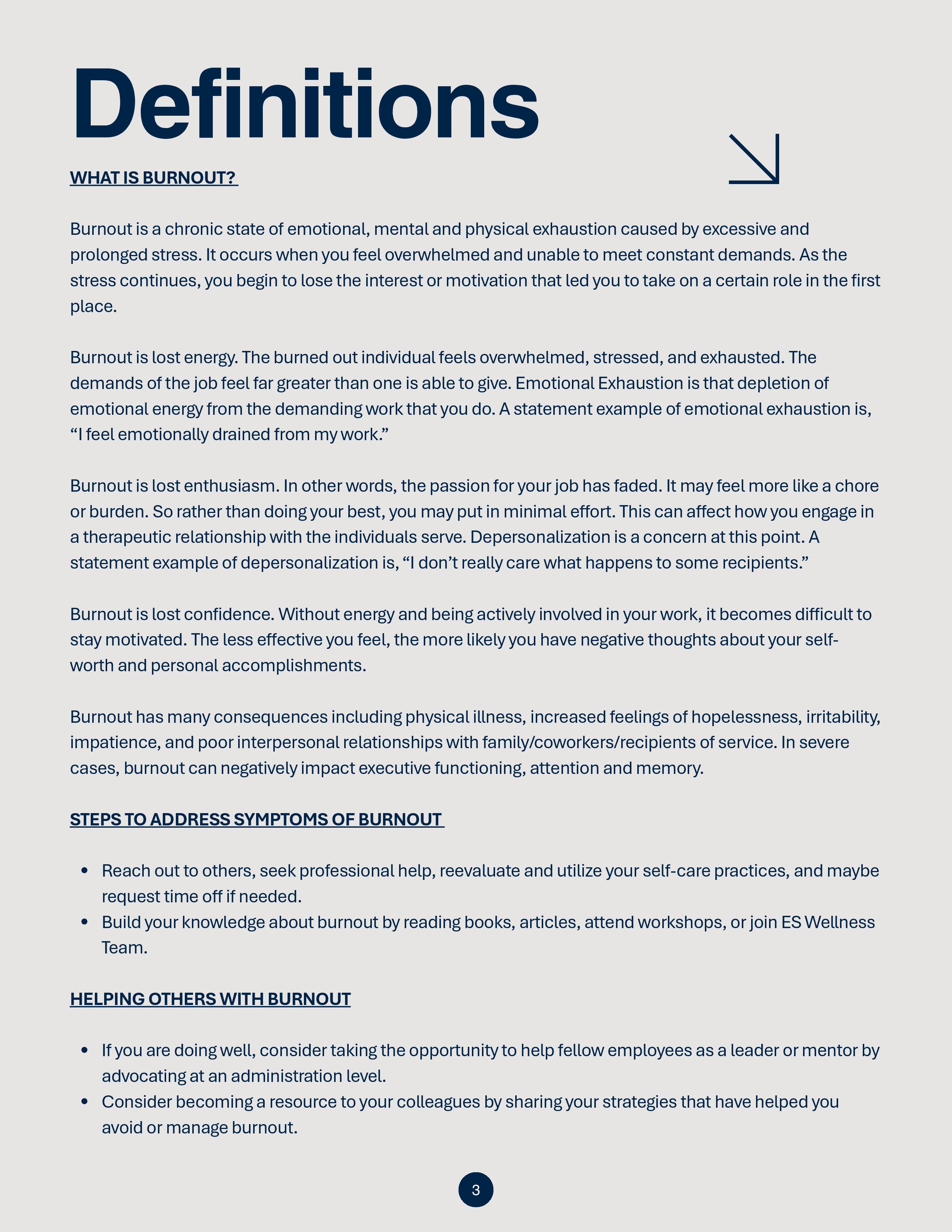 Definitions

WHAT IS BURNOUT?

Burnout is a chronic state of emotional, mental and physical exhaustion caused by excessive and prolonged stress. It occurs when you feel overwhelmed and unable to meet constant demands. As the stress continues, you begin to lose the interest or motivation that led you to take on a certain role in the first place.

Burnout is lost energy. The burned out individual feels overwhelmed, stressed, and exhausted. The demands of the job feel far greater than one is able to give. Emotional Exhaustion is that depletion of emotional energy from the demanding work that you do. A statement example of emotional exhaustion is, “I feel emotionally drained from my work.”

Burnout is lost enthusiasm. In other words, the passion for your job has faded. It may feel more like a chore or burden. So rather than doing your best, you may put in minimal effort. This can affect how you engage in a therapeutic relationship with the individuals serve. Depersonalization is a concern at this point. A statement example of depersonalization is, “I don’t really care what happens to some recipients.”

Burnout is lost confidence. Without energy and being actively involved in your work, it becomes difficult to stay motivated. The less effective you feel, the more likely you have negative thoughts about your self-worth and personal accomplishments.

Burnout has many consequences including physical illness, increased feelings of hopelessness, irritability, impatience, and poor interpersonal relationships with family/coworkers/recipients of service. In severe cases, burnout can negatively impact executive functioning, attention and memory.

STEPS TO ADDRESS SYMPTOMS OF BURNOUT

• Reach out to others, seek professional help, reevaluate and utilize your self-care practices, and maybe request time off if needed.
• Build your knowledge about burnout by reading books, articles, attend workshops, or join ES Wellness Team.

HELPING OTHERS WITH BURNOUT

• If you are doing well, consider taking the opportunity to help fellow employees as a leader or mentor by advocating at an administration level.
• Consider becoming a resource to your colleagues by sharing your strategies that have helped you avoid or manage burnout.

3